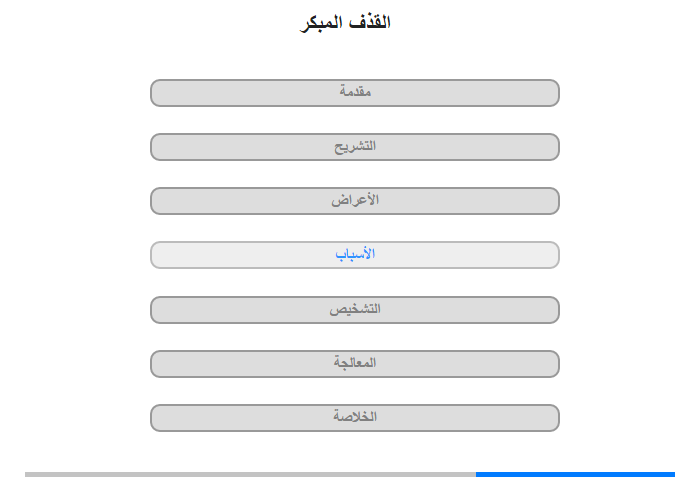 القذف المبكر

مقدمة

التشريح

الأعراض

الأسباب

التشخيص

المعالجة

الخلاصة